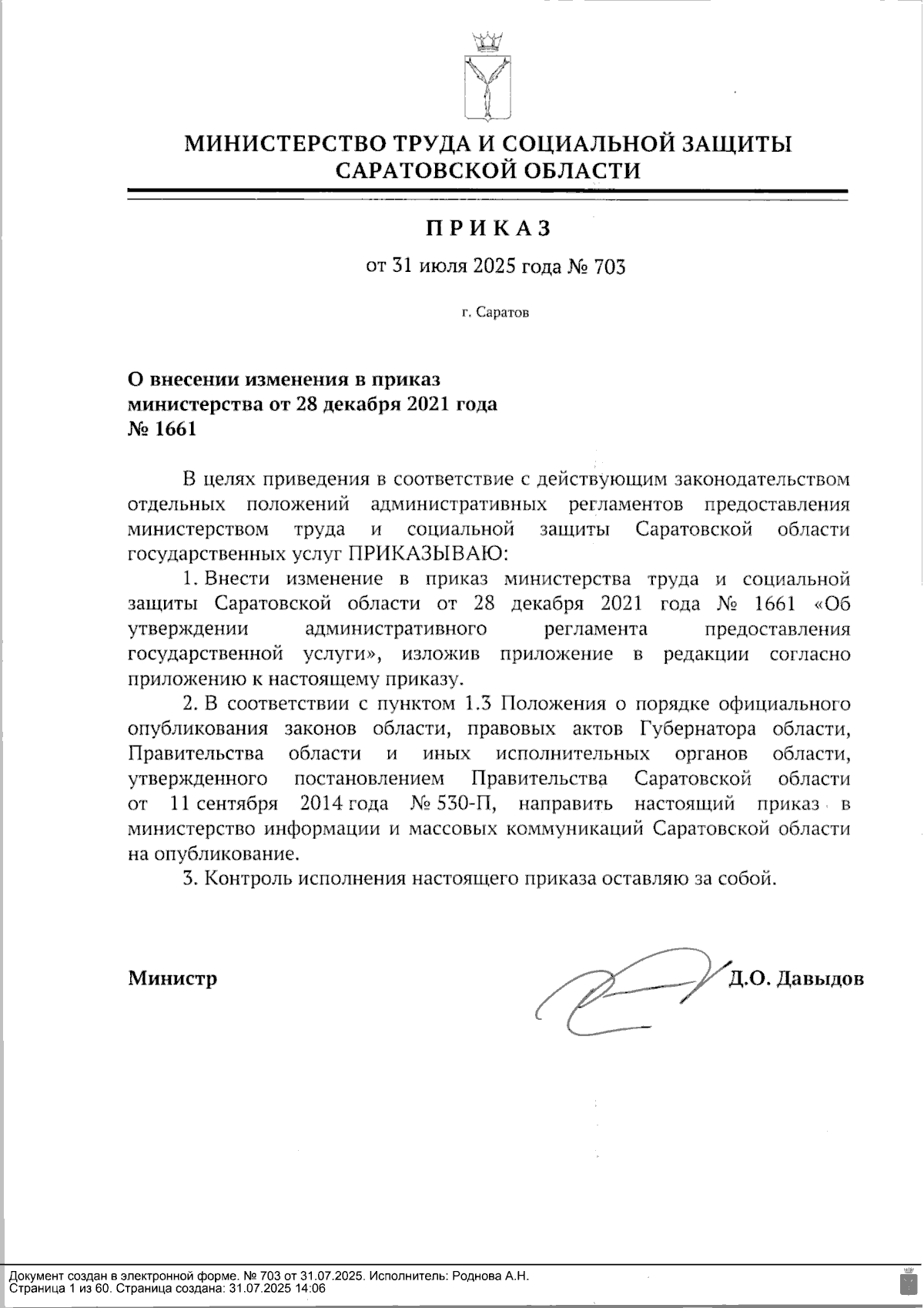 МИНИСТЕРСТВО ТРУДА И СОЦИАЛЬНОЙ ЗАЩИТЫ САРАТОВСКОЙ ОБЛАСТИ

ПРИКАЗ

от 31 июля 2025 года № 703

г. Саратов

О внесении изменения в приказ министерства от 28 декабря 2021 года № 1661

В целях приведения в соответствие с действующим законодательством отдельных положений административных регламентов предоставления министерством труда и социальной защиты Саратовской области государственных услуг ПРИКАЗЫВАЮ:

1. Внести изменение в приказ министерства труда и социальной защиты Саратовской области от 28 декабря 2021 года № 1661 «Об утверждении административного регламента предоставления государственной услуги», изложив приложение в редакции согласно приложению к настоящему приказу.

2. В соответствии с пунктом 1.3 Положения о порядке официального опубликования законов области, правовых актов Губернатора области, Правительства области и иных исполнительных органов области, утвержденного постановлением Правительства Саратовской области от 11 сентября 2014 года № 530-П, направить настоящий приказ в министерство информации и массовых коммуникаций Саратовской области на опубликование.

3. Контроль исполнения настоящего приказа оставляю за собой.

Министр Д.О. Давыдов

Документ создан в электронной форме. № 703 от 31.07.2025. Исполнитель: Роднова А.Н.
Страница 1 из 60. Страница создана: 31.07.2025 14:06